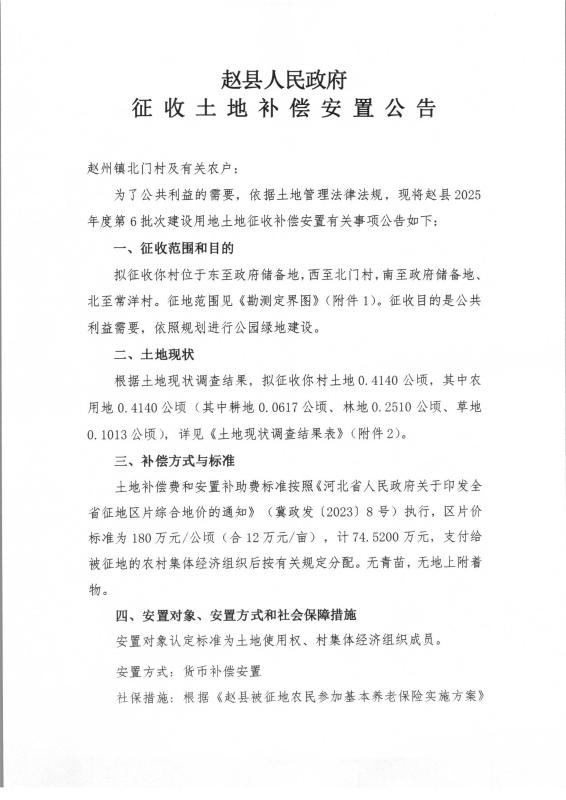 赵县人民政府
征收土地补偿安置公告

赵州镇北门村及有关农户：

为了公共利益的需要，依据土地管理法律法规，现将赵县2025年度第6批次建设用地土地征收补偿安置有关事项公告如下：

一、征收范围和目的

拟征收你村位于东至政府储备地，西至北门村，南至政府储备地、北至常洋村。征地范围见《勘测定界图》（附件1）。征收目的是公共利益需要，依照规划进行公园绿地建设。

二、土地现状

根据土地现状调查结果，拟征收你村土地0.4140公顷，其中农用地0.4140公顷（其中耕地0.0617公顷、林地0.2510公顷、草地0.1013公顷），详见《土地现状调查结果表》（附件2）。

三、补偿方式与标准

土地补偿费和安置补助费标准按照《河北省人民政府关于印发全省征地区片综合地价的通知》（冀政发〔2023〕8号）执行，区片价标准为180万元/公顷（合12万元/亩），计74.5200万元，支付给被征地的农村集体经济组织后按有关规定分配。无青苗，无地上附着物。

四、安置对象、安置方式和社会保障措施

安置对象认定标准为土地使用权、村集体经济组织成员。

安置方式：货币补偿安置

社保措施：根据《赵县被征地农民参加基本养老保险实施方案》